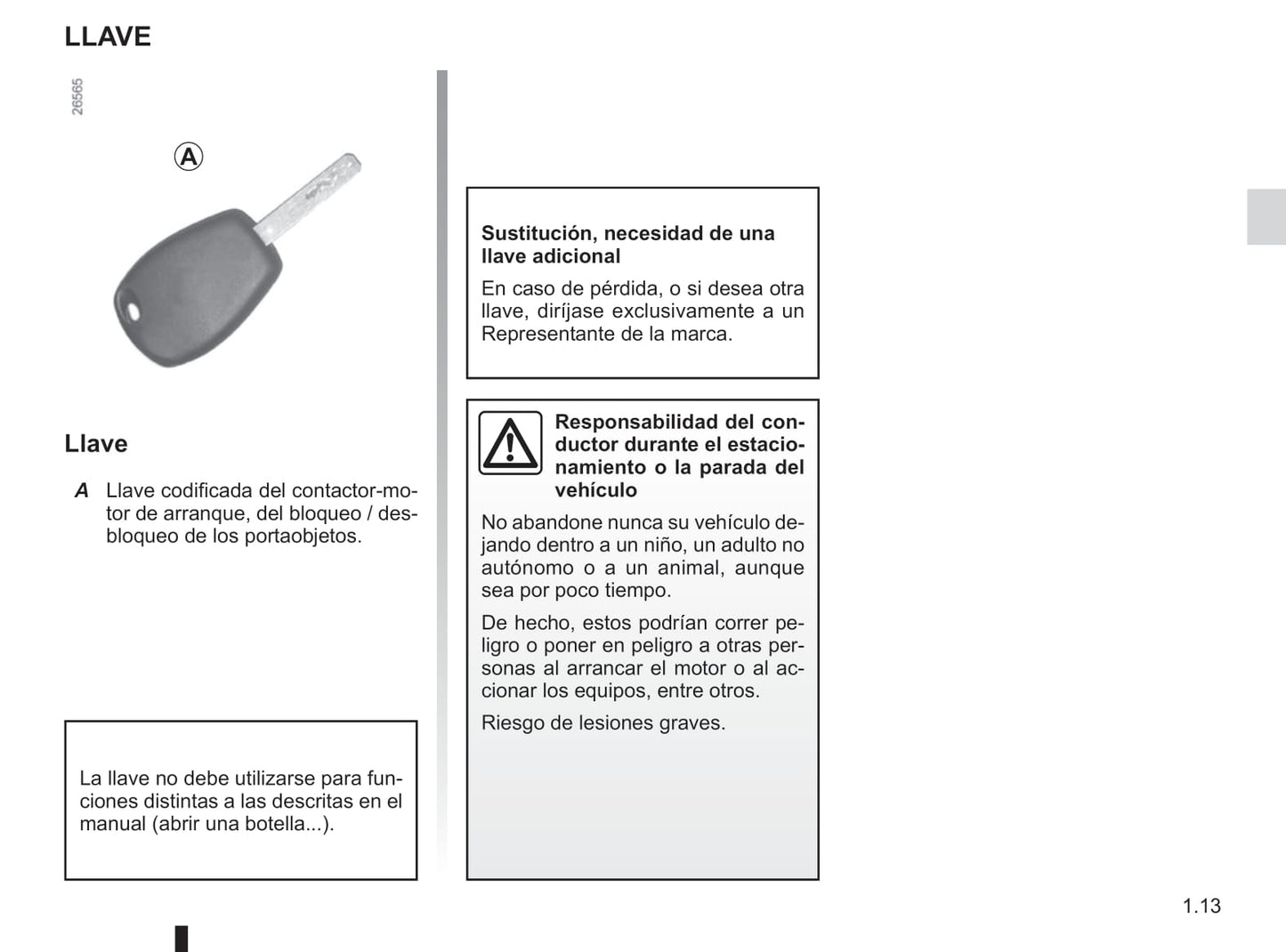 LLAVE

26565

A

Llave

A Llave codificada del contactor-motor de arranque, del bloqueo / desbloqueo de los portaobjetos.

La llave no debe utilizarse para funciones distintas a las descritas en el manual (abrir una botella...).

Sustitución, necesidad de una llave adicional

En caso de pérdida, o si desea otra llave, diríjase exclusivamente a un Representante de la marca.

Responsabilidad del conductor durante el estacionamiento o la parada del vehículo

No abandone nunca su vehículo dejando dentro a un niño, un adulto no autónomo o a un animal, aunque sea por poco tiempo.

De hecho, estos podrían correr peligro o poner en peligro a otras personas al arrancar el motor o al accionar los equipos, entre otros.

Riesgo de lesiones graves.

1.13